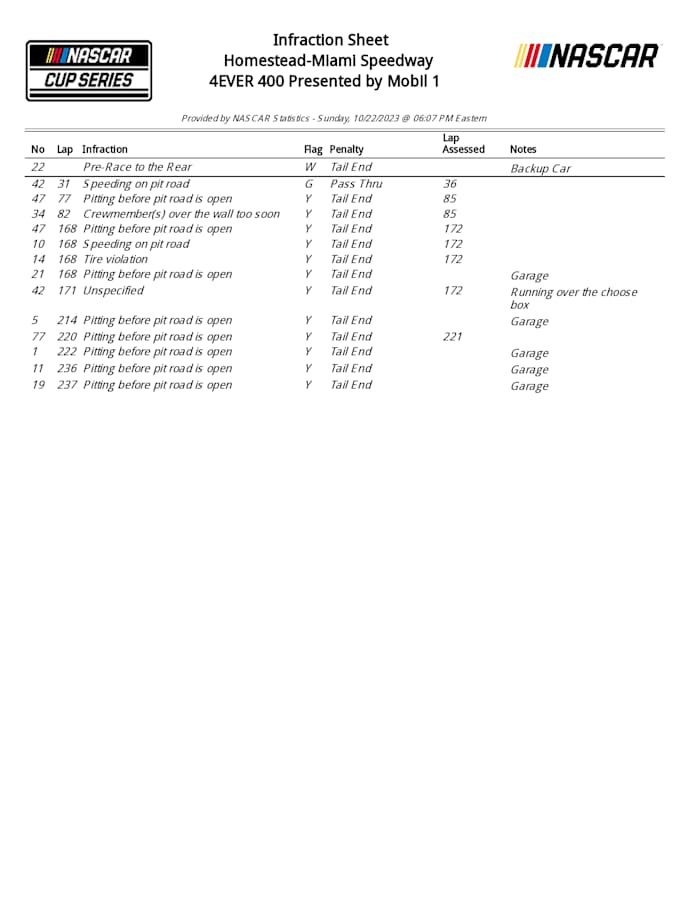 NASCAR CUP SERIES

Infraction Sheet
Homestead-Miami Speedway
4EVER 400 Presented by Mobil 1

NASCAR

Provided by NASCAR Statistics - Sunday, 10/22/2023 @ 06:07 PM Eastern

| No | Lap | Infraction | Flag | Penalty | Lap Assessed | Notes |
|---|---|---|---|---|---|---|
| 22 | | Pre-Race to the Rear | W | Tail End | | Backup Car |
| 42 | 31 | Speeding on pit road | G | Pass Thru | 36 | |
| 47 | 77 | Pitting before pit road is open | Y | Tail End | 85 | |
| 34 | 82 | Crewmember(s) over the wall too soon | Y | Tail End | 85 | |
| 47 | 168 | Pitting before pit road is open | Y | Tail End | 172 | |
| 10 | 168 | Speeding on pit road | Y | Tail End | 172 | |
| 14 | 168 | Tire violation | Y | Tail End | 172 | |
| 21 | 168 | Pitting before pit road is open | Y | Tail End | | Garage |
| 42 | 171 | Unspecified | Y | Tail End | 172 | Running over the choose box |
| 5 | 214 | Pitting before pit road is open | Y | Tail End | | Garage |
| 77 | 220 | Pitting before pit road is open | Y | Tail End | 221 | |
| 1 | 222 | Pitting before pit road is open | Y | Tail End | | Garage |
| 11 | 236 | Pitting before pit road is open | Y | Tail End | | Garage |
| 19 | 237 | Pitting before pit road is open | Y | Tail End | | Garage |